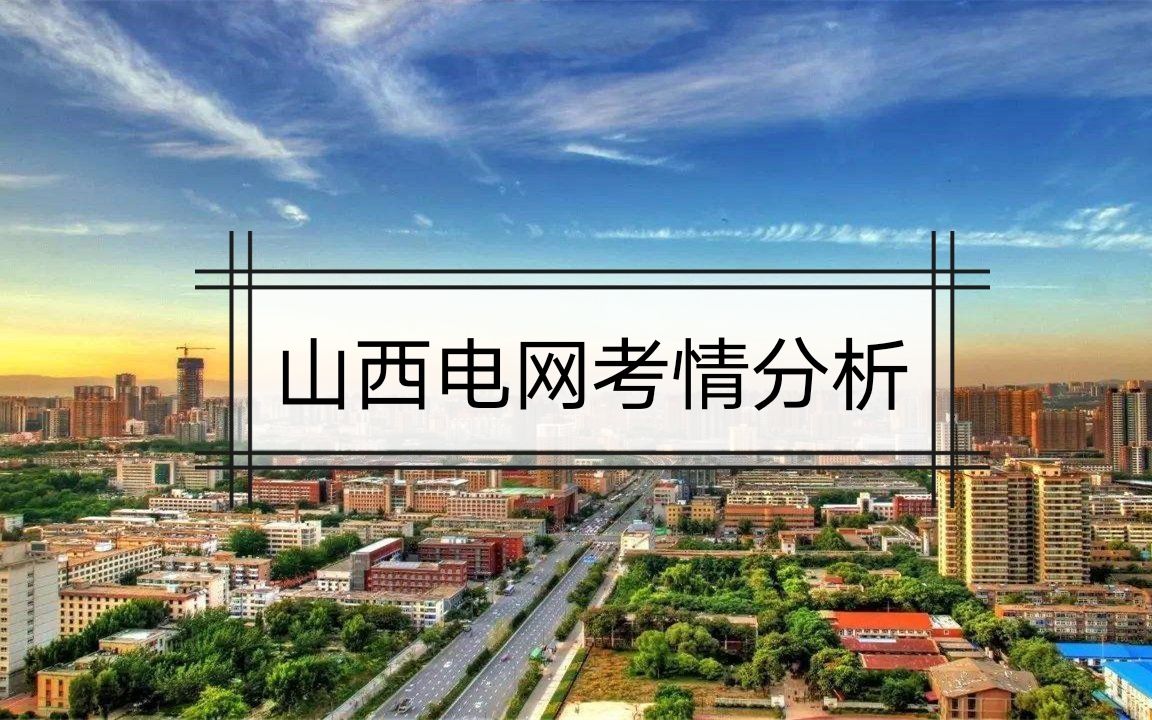 山西电网考情分析